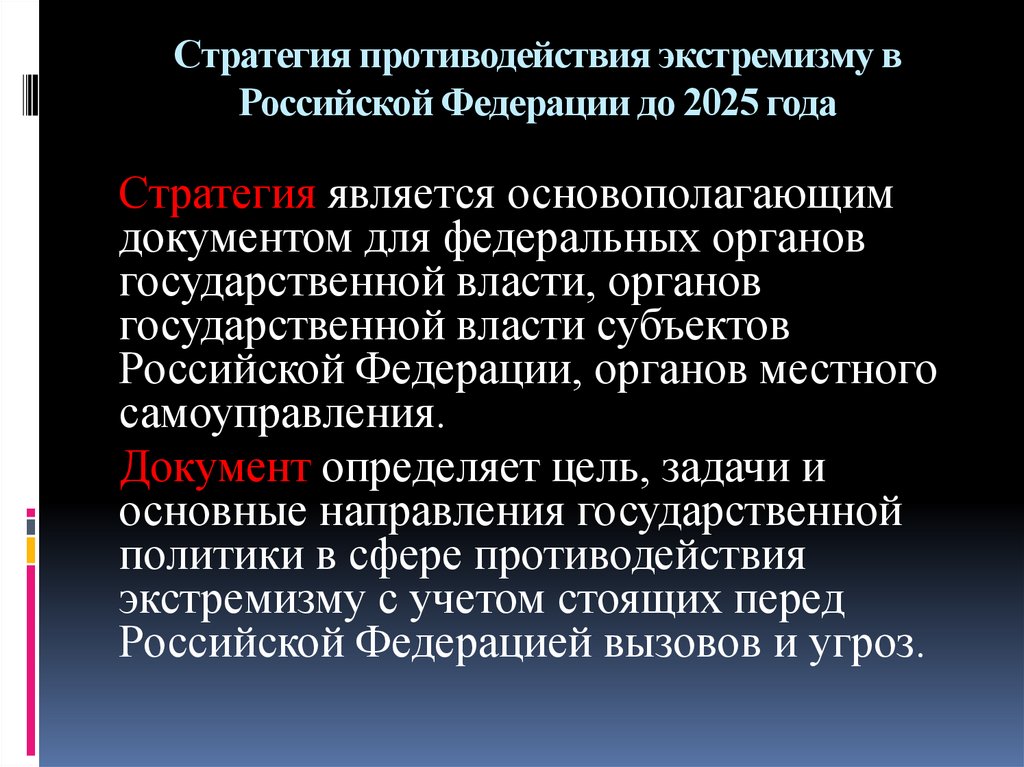 Стратегия противодействия экстремизму в Российской Федерации до 2025 года

Стратегия является основополагающим документом для федеральных органов государственной власти, органов государственной власти субъектов Российской Федерации, органов местного самоуправления.

Документ определяет цель, задачи и основные направления государственной политики в сфере противодействия экстремизму с учетом стоящих перед Российской Федерацией вызовов и угроз.